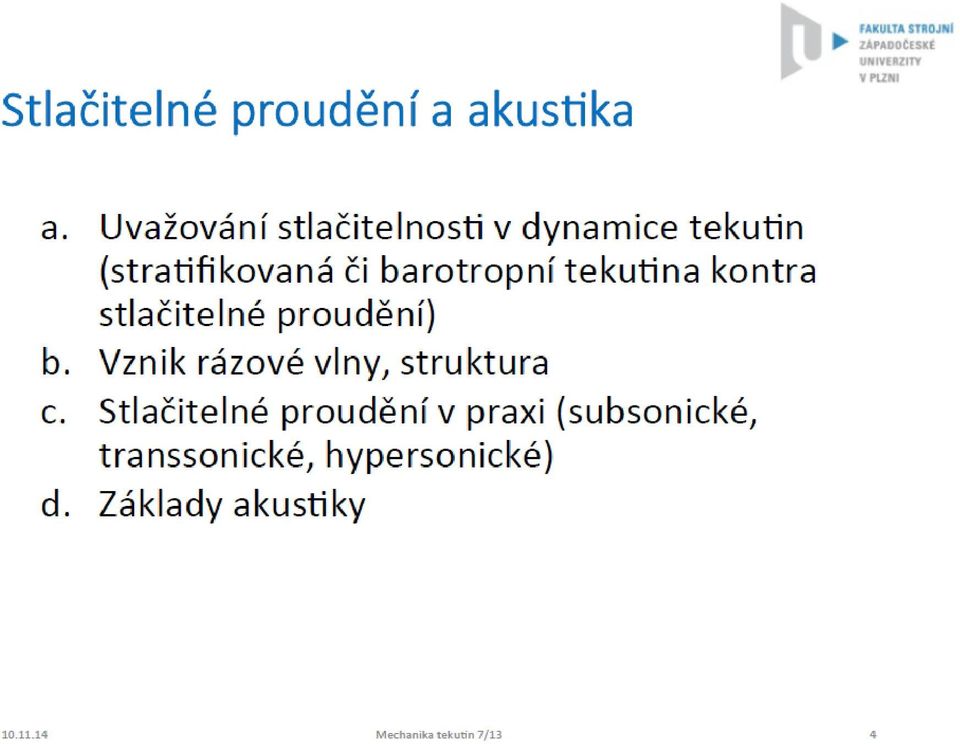 FAKULTA STROJNÍ
ZÁPADOČESKÉ
UNIVERZITY
V PLZNI

Stlačitelné proudění a akustika

a. Uvažování stlačitelnosti v dynamice tekutin (stratifikovaná či barotropní tekutina kontra stlačitelné proudění)
b. Vznik rázové vlny, struktura
c. Stlačitelné proudění v praxi (subsonické, transsonické, hypersonické)
d. Základy akustiky

10.11.14
Mechanika tekutin 7/13
4